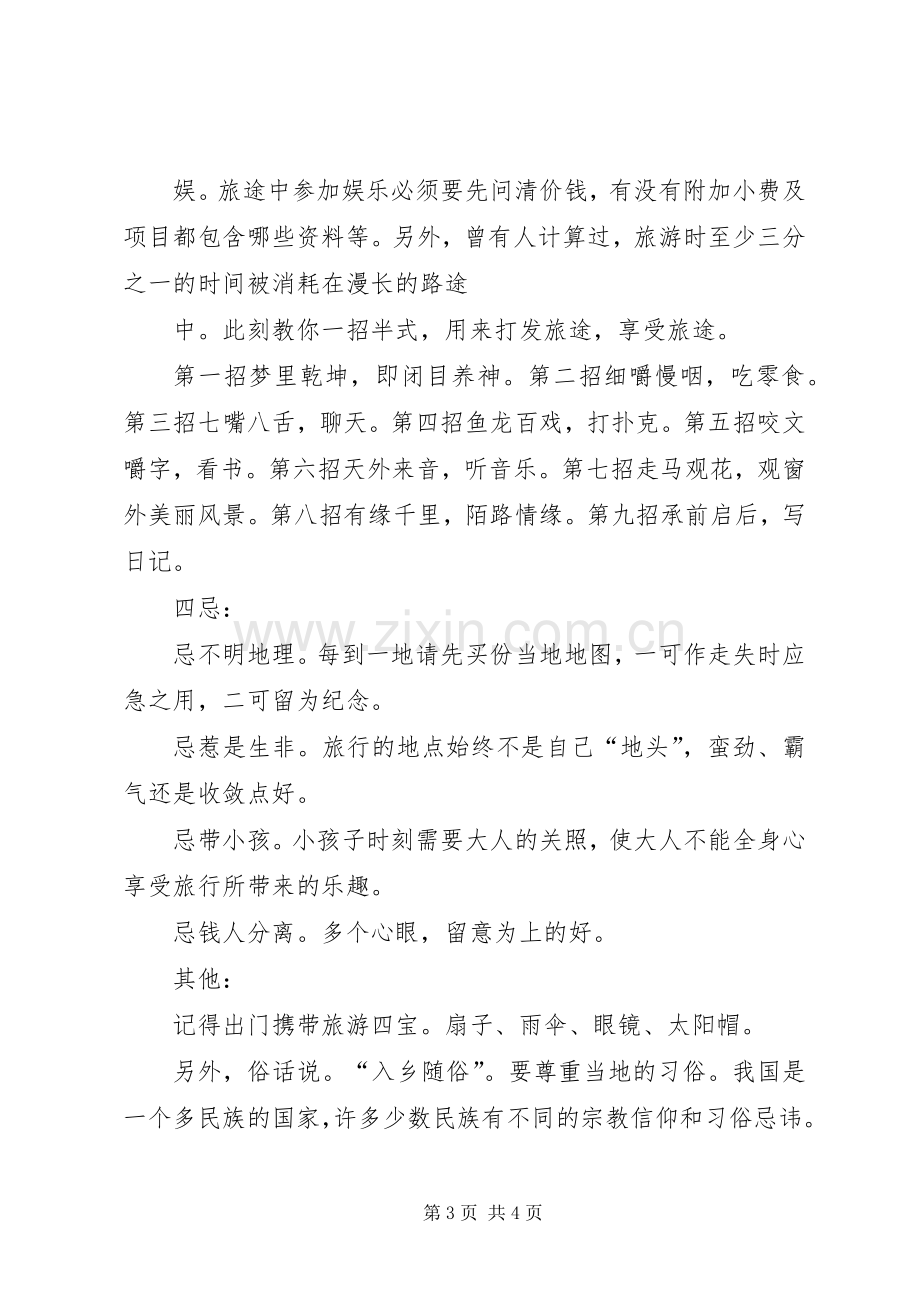 娱。旅途中参加娱乐必须要先问清价钱，有没有附加小费及项目都包含哪些资料等。另外，曾有人计算过，旅游时至少三分之一的时间被消耗在漫长的路途

中。此刻教你一招半式，用来打发旅途，享受旅途。

第一招梦里乾坤，即闭目养神。第二招细嚼慢咽，吃零食。第三招七嘴八舌，聊天。第四招鱼龙百戏，打扑克。第五招咬文嚼字，看书。第六招天外来音，听音乐。第七招走马观花，观窗外美丽风景。第八招有缘千里，陌路情缘。第九招承前启后，写日记。

四忌：

忌不明地理。每到一地请先买份当地地图，一可作走失时应急之用，二可留为纪念。

忌惹是生非。旅行的地点始终不是自己“地头”，蛮劲、霸气还是收敛点好。

忌带小孩。小孩子时刻需要大人的关照，使大人不能全身心享受旅行所带来的乐趣。

忌钱人分离。多个心眼，留意为上的好。

其他：

记得出门携带旅游四宝。扇子、雨伞、眼镜、太阳帽。

另外，俗话说。“入乡随俗”。要尊重当地的习俗。我国是一个多民族的国家，许多少数民族有不同的宗教信仰和习俗忌讳。

第3页 共4页

www.zixin.com.cn